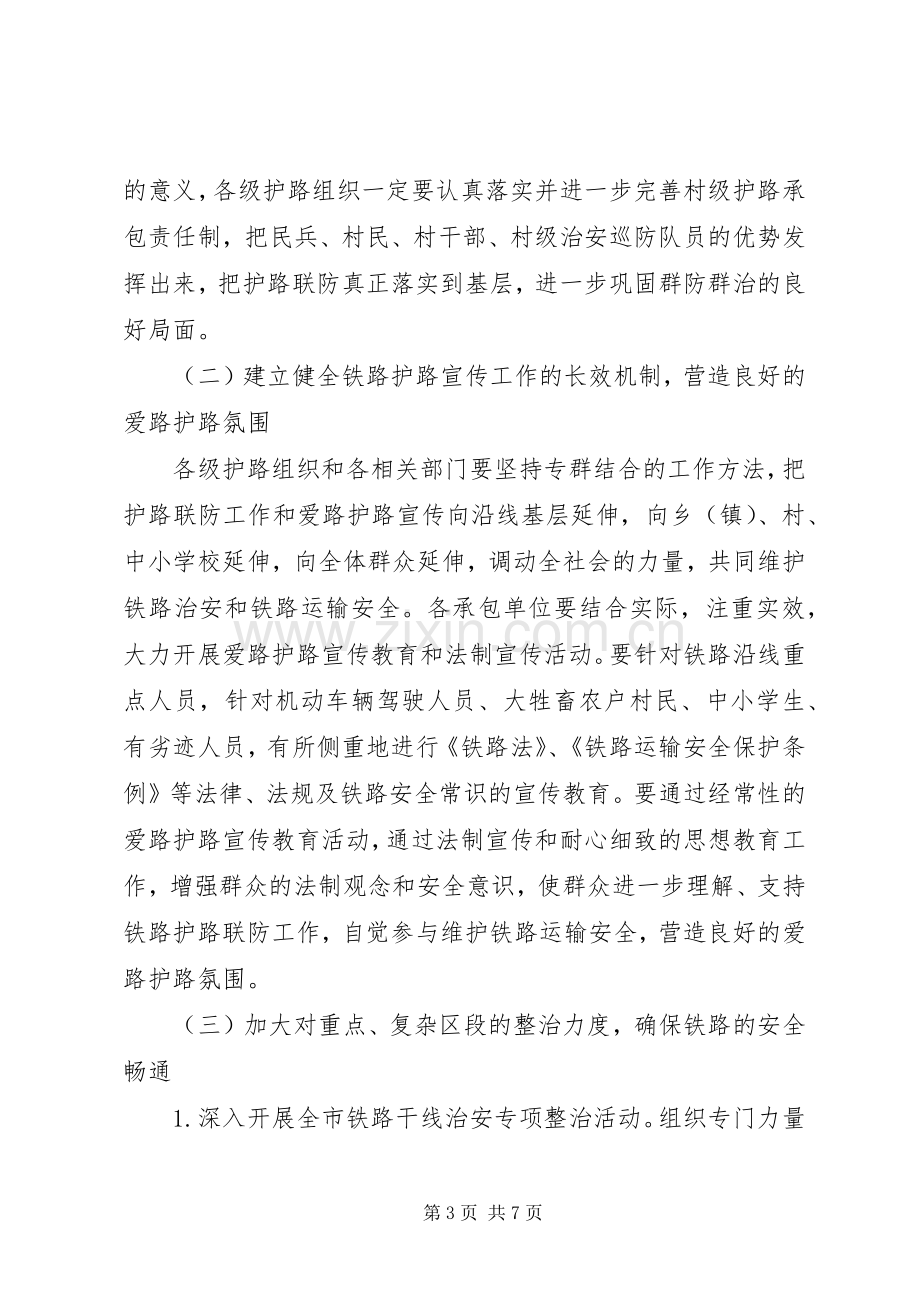 的意义，各级护路组织一定要认真落实并进一步完善村级护路承包责任制，把民兵、村民、村干部、村级治安巡防队员的优势发挥出来，把护路联防真正落实到基层，进一步巩固群防群治的良好局面。

（二）建立健全铁路护路宣传工作的长效机制，营造良好的爱路护路氛围

各级护路组织和各相关部门要坚持专群结合的工作方法，把护路联防工作和爱路护路宣传向沿线基层延伸，向乡（镇）、村、中小学校延伸，向全体群众延伸，调动全社会的力量，共同维护铁路治安和铁路运输安全。各承包单位要结合实际，注重实效，大力开展爱路护路宣传教育和法制宣传活动。要针对铁路沿线重点人员，针对机动车辆驾驶人员、大牲畜农户村民、中小学生、有劣迹人员，有所侧重地进行《铁路法》、《铁路运输安全保护条例》等法律、法规及铁路安全常识的宣传教育。要通过经常性的爱路护路宣传教育活动，通过法制宣传和耐心细致的思想教育工作，增强群众的法制观念和安全意识，使群众进一步理解、支持铁路护路联防工作，自觉参与维护铁路运输安全，营造良好的爱路护路氛围。

（三）加大对重点、复杂区段的整治力度，确保铁路的安全畅通

1.深入开展全市铁路干线治安专项整治活动。组织专门力量

第3页 共7页

www.zixin.com.cn